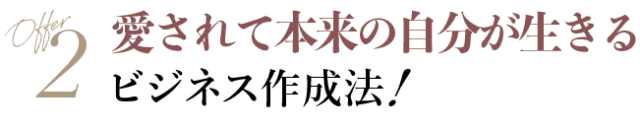 Offer
2
愛されて本来の自分が生きる
ビジネス作成法！